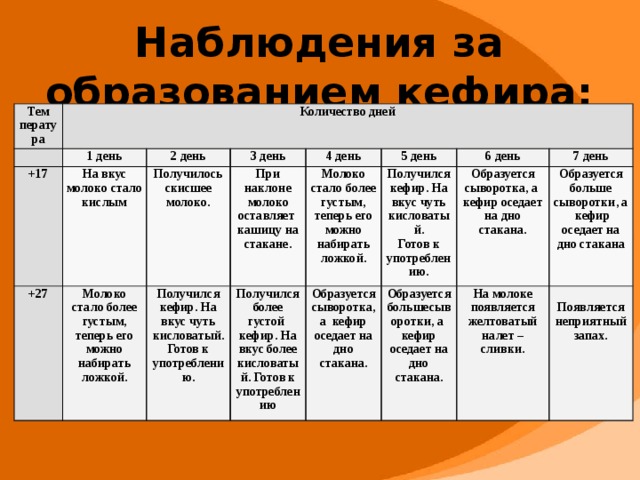 Наблюдения за образованием кефира:

| Температура | Количество дней | | | | | | |
|---|---|---|---|---|---|---|---|
| | 1 день | 2 день | 3 день | 4 день | 5 день | 6 день | 7 день |
| +17 | На вкус молоко стало кислым | Получилось скисшее молоко. | При наклоне молоко оставляет кашицу на стакане. | Молоко стало более густым, теперь его можно набирать ложкой. | Получился кефир. На вкус чуть кисловатый. Готов к употреблению. | Образуется сыворотка, а кефир оседает на дно стакана. | Образуется больше сыворотки, а кефир оседает на дно стакана |
| +27 | Молоко стало более густым, теперь его можно набирать ложкой. | Получился кефир. На вкус чуть кисловатый. Готов к употреблению. | Получился более густой кефир. На вкус более кисловатый. Готов к употреблению | Образуется сыворотка, а кефир оседает на дно стакана. | Образуется большесыворотки, а кефир оседает на дно стакана. | На молоке появляется желтоватый налет – сливки. | Появляется неприятный запах. |